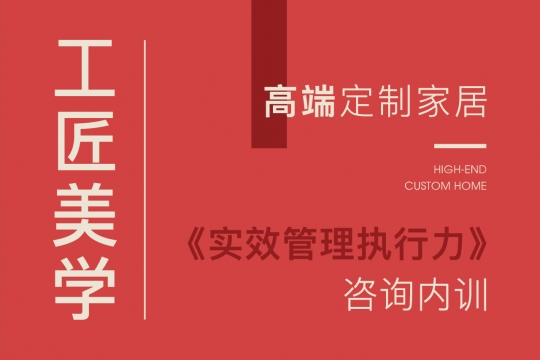 工匠美学

高端定制家居

HIGH-END
CUSTOM HOME

《实效管理执行力》
咨询内训